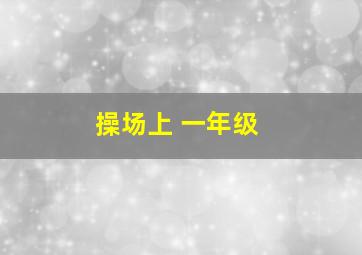 操场上 一年级